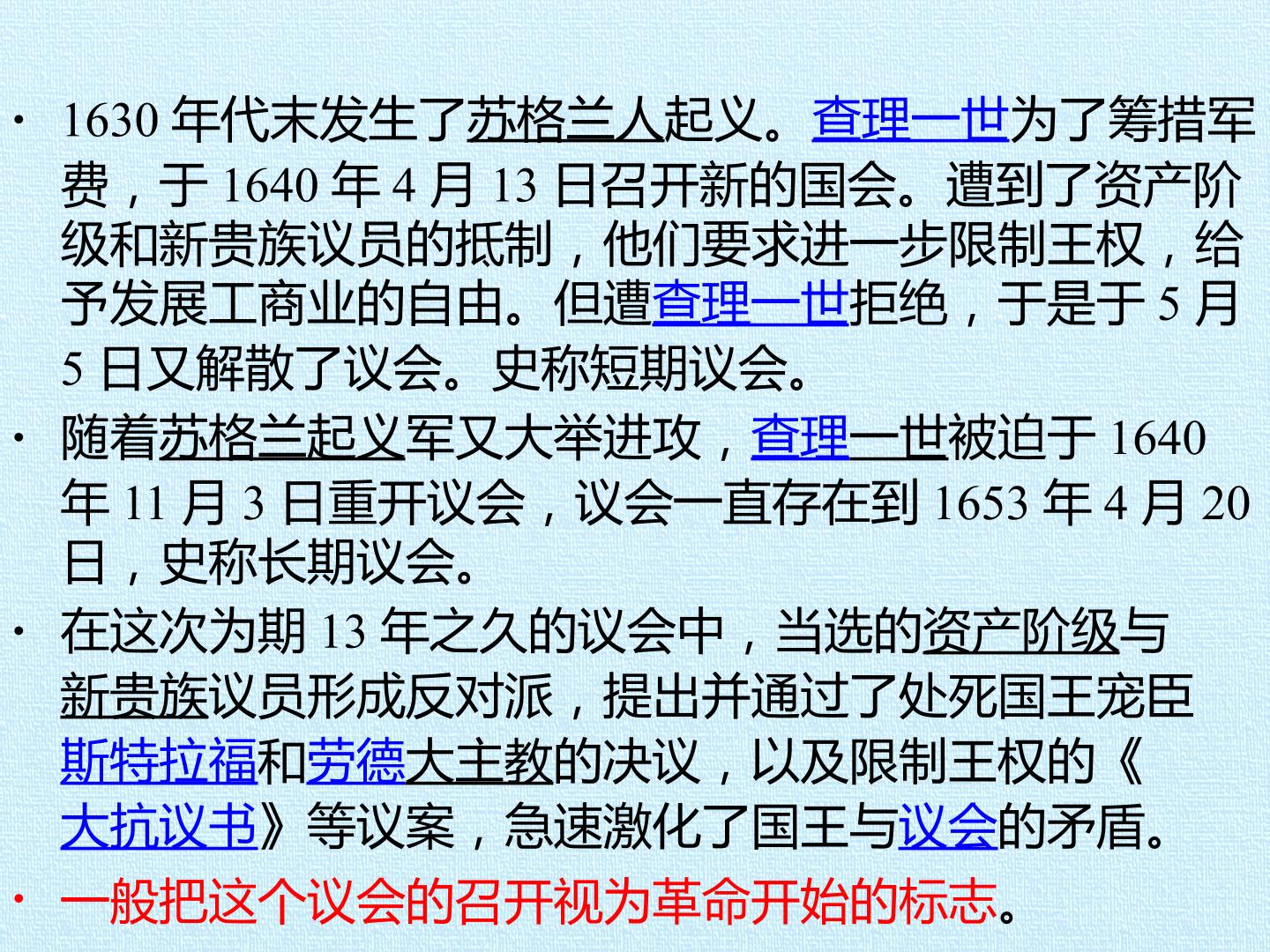 • 1630年代末发生了苏格兰人起义。查理一世为了筹措军费，于1640年4月13日召开新的国会。遭到了资产阶级和新贵族议员的抵制，他们要求进一步限制王权，给予发展工商业的自由。但遭查理一世拒绝，于是于5月5日又解散了议会。史称短期议会。

• 随着苏格兰起义军又大举进攻，查理一世被迫于1640年11月3日重开议会，议会一直存在到1653年4月20日，史称长期议会。

• 在这次为期13年之久的议会中，当选的资产阶级与新贵族议员形成反对派，提出并通过了处死国王宠臣斯特拉福和劳德大主教的决议，以及限制王权的《大抗议书》等议案，急速激化了国王与议会的矛盾。

• 一般把这个议会的召开视为革命开始的标志。